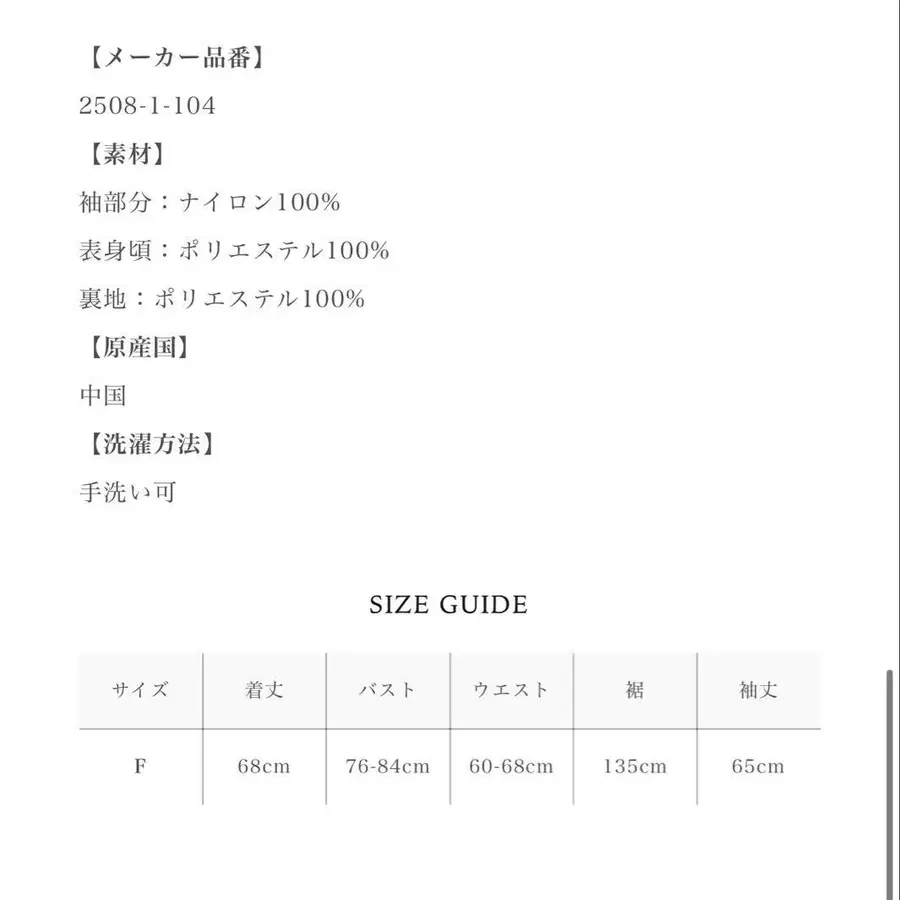 【メーカー品番】

2508-1-104

【素材】

袖部分：ナイロン100%

表身頃：ポリエステル100%

裏地：ポリエステル100%

【原産国】

中国

【洗濯方法】

手洗い可

SIZE GUIDE

| サイズ | 着丈 | バスト | ウエスト | 裾 | 袖丈 |
|---|---|---|---|---|---|
| F | 68cm | 76-84cm | 60-68cm | 135cm | 65cm |